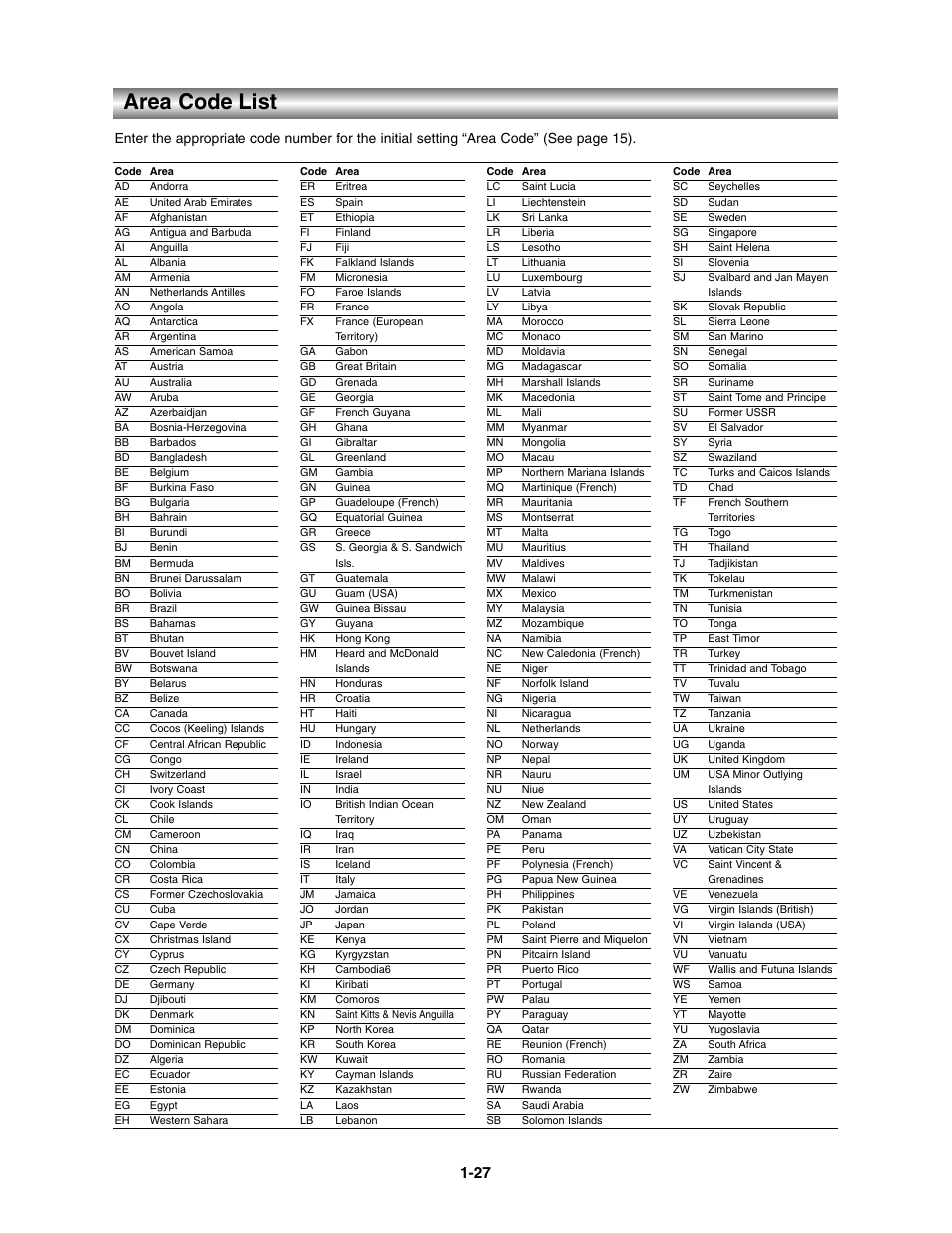 Area Code List

Enter the appropriate code number for the initial setting “Area Code” (See page 15).

| Code | Area |
|---|---|
| AD | Andorra |
| AE | United Arab Emirates |
| AF | Afghanistan |
| AG | Antigua and Barbuda |
| AI | Anguilla |
| AL | Albania |
| AM | Armenia |
| AN | Netherlands Antilles |
| AO | Angola |
| AQ | Antarctica |
| AR | Argentina |
| AS | American Samoa |
| AT | Austria |
| AU | Australia |
| AW | Aruba |
| AZ | Azerbaidjan |
| BA | Bosnia-Herzegovina |
| BB | Barbados |
| BD | Bangladesh |
| BE | Belgium |
| BF | Burkina Faso |
| BG | Bulgaria |
| BH | Bahrain |
| BI | Burundi |
| BJ | Benin |
| BM | Bermuda |
| BN | Brunei Darussalam |
| BO | Bolivia |
| BR | Brazil |
| BS | Bahamas |
| BT | Bhutan |
| BV | Bouvet Island |
| BW | Botswana |
| BY | Belarus |
| BZ | Belize |
| CA | Canada |
| CC | Cocos (Keeling) Islands |
| CF | Central African Republic |
| CG | Congo |
| CH | Switzerland |
| CI | Ivory Coast |
| CK | Cook Islands |
| CL | Chile |
| CM | Cameroon |
| CN | China |
| CO | Colombia |
| CR | Costa Rica |
| CS | Former Czechoslovakia |
| CU | Cuba |
| CV | Cape Verde |
| CX | Christmas Island |
| CY | Cyprus |
| CZ | Czech Republic |
| DE | Germany |
| DJ | Djibouti |
| DK | Denmark |
| DM | Dominica |
| DO | Dominican Republic |
| DZ | Algeria |
| EC | Ecuador |
| EE | Estonia |
| EG | Egypt |
| EH | Western Sahara |

| Code | Area |
|---|---|
| ER | Eritrea |
| ES | Spain |
| ET | Ethiopia |
| FI | Finland |
| FJ | Fiji |
| FK | Falkland Islands |
| FM | Micronesia |
| FO | Faroe Islands |
| FR | France |
| FX | France (European Territory) |
| GA | Gabon |
| GB | Great Britain |
| GD | Grenada |
| GE | Georgia |
| GF | French Guyana |
| GH | Ghana |
| GI | Gibraltar |
| GL | Greenland |
| GM | Gambia |
| GN | Guinea |
| GP | Guadeloupe (French) |
| GQ | Equatorial Guinea |
| GR | Greece |
| GS | S. Georgia & S. Sandwich Isls. |
| GT | Guatemala |
| GU | Guam (USA) |
| GW | Guinea Bissau |
| GY | Guyana |
| HK | Hong Kong |
| HM | Heard and McDonald Islands |
| HN | Honduras |
| HR | Croatia |
| HT | Haiti |
| HU | Hungary |
| ID | Indonesia |
| IE | Ireland |
| IL | Israel |
| IN | India |
| IO | British Indian Ocean Territory |
| IQ | Iraq |
| IR | Iran |
| IS | Iceland |
| IT | Italy |
| JM | Jamaica |
| JO | Jordan |
| JP | Japan |
| KE | Kenya |
| KG | Kyrgyzstan |
| KH | Cambodia6 |
| KI | Kiribati |
| KM | Comoros |
| KN | Saint Kitts & Nevis Anguilla |
| KP | North Korea |
| KR | South Korea |
| KW | Kuwait |
| KY | Cayman Islands |
| KZ | Kazakhstan |
| LA | Laos |
| LB | Lebanon |

| Code | Area |
|---|---|
| LC | Saint Lucia |
| LI | Liechtenstein |
| LK | Sri Lanka |
| LR | Liberia |
| LS | Lesotho |
| LT | Lithuania |
| LU | Luxembourg |
| LV | Latvia |
| LY | Libya |
| MA | Morocco |
| MC | Monaco |
| MD | Moldavia |
| MG | Madagascar |
| MH | Marshall Islands |
| MK | Macedonia |
| ML | Mali |
| MM | Myanmar |
| MN | Mongolia |
| MO | Macau |
| MP | Northern Mariana Islands |
| MQ | Martinique (French) |
| MR | Mauritania |
| MS | Montserrat |
| MT | Malta |
| MU | Mauritius |
| MV | Maldives |
| MW | Malawi |
| MX | Mexico |
| MY | Malaysia |
| MZ | Mozambique |
| NA | Namibia |
| NC | New Caledonia (French) |
| NE | Niger |
| NF | Norfolk Island |
| NG | Nigeria |
| NI | Nicaragua |
| NL | Netherlands |
| NO | Norway |
| NP | Nepal |
| NR | Nauru |
| NU | Niue |
| NZ | New Zealand |
| OM | Oman |
| PA | Panama |
| PE | Peru |
| PF | Polynesia (French) |
| PG | Papua New Guinea |
| PH | Philippines |
| PK | Pakistan |
| PL | Poland |
| PM | Saint Pierre and Miquelon |
| PN | Pitcairn Island |
| PR | Puerto Rico |
| PT | Portugal |
| PW | Palau |
| PY | Paraguay |
| QA | Qatar |
| RE | Reunion (French) |
| RO | Romania |
| RU | Russian Federation |
| RW | Rwanda |
| SA | Saudi Arabia |
| SB | Solomon Islands |

| Code | Area |
|---|---|
| SC | Seychelles |
| SD | Sudan |
| SE | Sweden |
| SG | Singapore |
| SH | Saint Helena |
| SI | Slovenia |
| SJ | Svalbard and Jan Mayen Islands |
| SK | Slovak Republic |
| SL | Sierra Leone |
| SM | San Marino |
| SN | Senegal |
| SO | Somalia |
| SR | Suriname |
| ST | Saint Tome and Principe |
| SU | Former USSR |
| SV | El Salvador |
| SY | Syria |
| SZ | Swaziland |
| TC | Turks and Caicos Islands |
| TD | Chad |
| TF | French Southern Territories |
| TG | Togo |
| TH | Thailand |
| TJ | Tadjikistan |
| TK | Tokelau |
| TM | Turkmenistan |
| TN | Tunisia |
| TO | Tonga |
| TP | East Timor |
| TR | Turkey |
| TT | Trinidad and Tobago |
| TV | Tuvalu |
| TW | Taiwan |
| TZ | Tanzania |
| UA | Ukraine |
| UG | Uganda |
| UK | United Kingdom |
| UM | USA Minor Outlying Islands |
| US | United States |
| UY | Uruguay |
| UZ | Uzbekistan |
| VA | Vatican City State |
| VC | Saint Vincent & Grenadines |
| VE | Venezuela |
| VG | Virgin Islands (British) |
| VI | Virgin Islands (USA) |
| VN | Vietnam |
| VU | Vanuatu |
| WF | Wallis and Futuna Islands |
| WS | Samoa |
| YE | Yemen |
| YT | Mayotte |
| YU | Yugoslavia |
| ZA | South Africa |
| ZM | Zambia |
| ZR | Zaire |
| ZW | Zimbabwe |

1-27